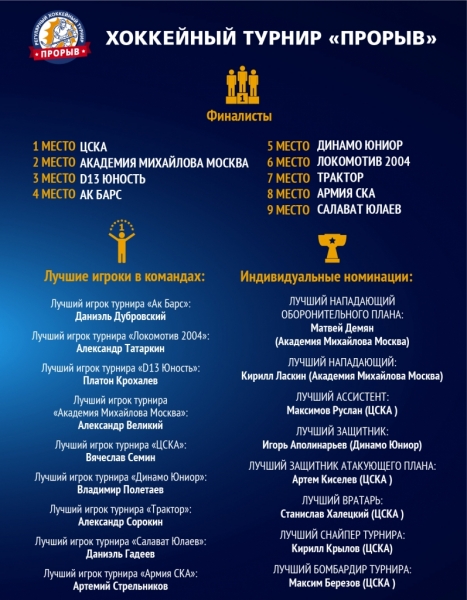 РЕГУЛЯРНЫЙ ХОККЕЙНЫЙ ТУРНИР
ПРОРЫВ

ХОККЕЙНЫЙ ТУРНИР «ПРОРЫВ»

1

Финалисты

1 МЕСТО ЦСКА
2 МЕСТО АКАДЕМИЯ МИХАЙЛОВА МОСКВА
3 МЕСТО D13 ЮНОСТЬ
4 МЕСТО АК БАРС

5 МЕСТО ДИНАМО ЮНИОР
6 МЕСТО ЛОКОМОТИВ 2004
7 МЕСТО ТРАКТОР
8 МЕСТО АРМИЯ СКА
9 МЕСТО САЛАВАТ ЮЛАЕВ

1

Лучшие игроки в командах:

Лучший игрок турнира «Ак Барс»:
Даниэль Дубровский

Лучший игрок турнира «Локомотив 2004»:
Александр Татаркин

Лучший игрок турнира «D13 Юность»:
Платон Крохалев

Лучший игрок турнира «Академия Михайлова Москва»:
Александр Великий

Лучший игрок турнира «ЦСКА»:
Вячеслав Семин

Лучший игрок турнира «Динамо Юниор»:
Владимир Полетаев

Лучший игрок турнира «Трактор»:
Александр Сорокин

Лучший игрок турнира «Салават Юлаев»:
Даниэль Гадеев

Лучший игрок турнира «Армия СКА»:
Артемий Стрельников

Индивидуальные номинации:

ЛУЧШИЙ НАПАДАЮЩИЙ ОБОРОНИТЕЛЬНОГО ПЛАНА:
Матвей Демян (Академия Михайлова Москва)

ЛУЧШИЙ НАПАДАЮЩИЙ:
Кирилл Ласкин (Академия Михайлова Москва)

ЛУЧШИЙ АССИСТЕНТ:
Максимов Руслан (ЦСКА )

ЛУЧШИЙ ЗАЩИТНИК:
Игорь Аполинарьев (Динамо Юниор)

ЛУЧШИЙ ЗАЩИТНИК АТАКУЮЩЕГО ПЛАНА:
Артем Киселев (ЦСКА )

ЛУЧШИЙ ВРАТАРЬ:
Станислав Халецкий (ЦСКА )

ЛУЧШИЙ СНАЙПЕР ТУРНИРА:
Кирилл Крылов (ЦСКА)

ЛУЧШИЙ БОМБАРДИР ТУРНИРА:
Максим Березов (ЦСКА )